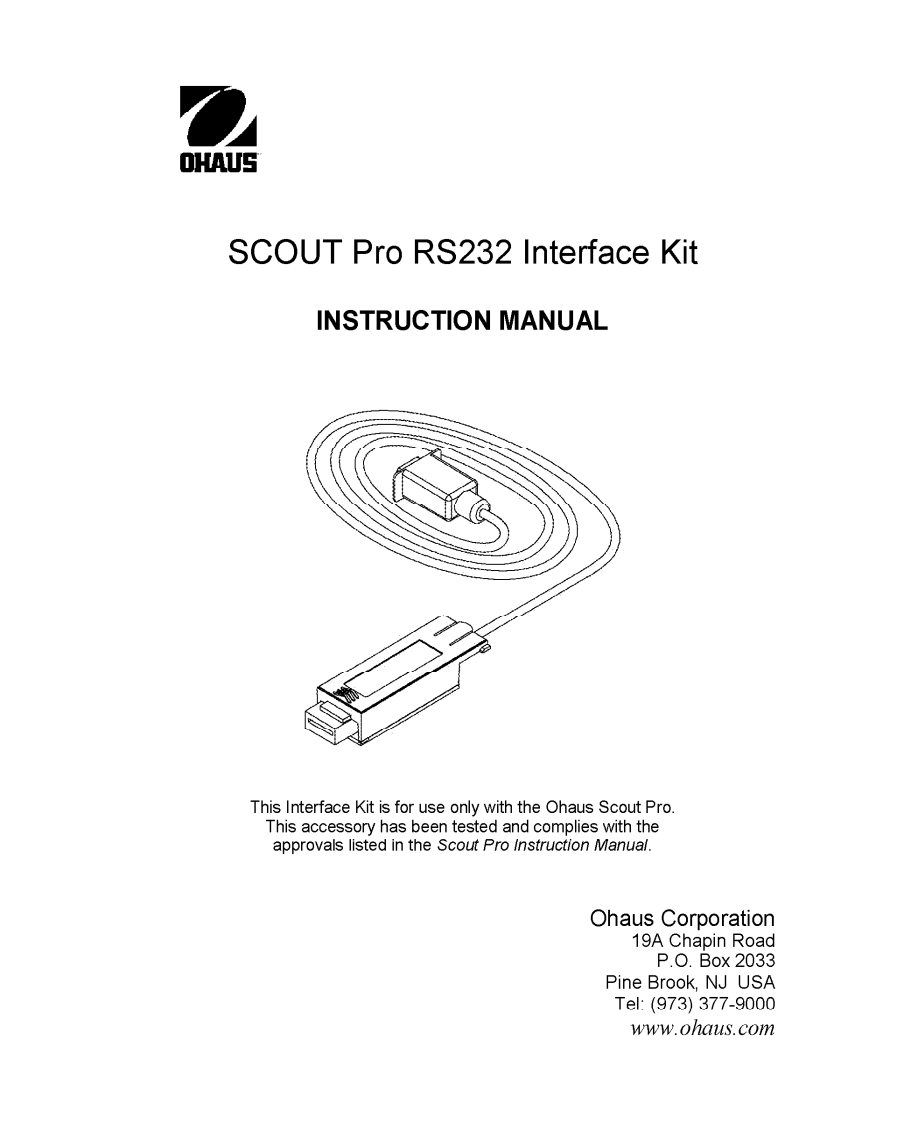 OHAUS

SCOUT Pro RS232 Interface Kit

INSTRUCTION MANUAL

This Interface Kit is for use only with the Ohaus Scout Pro. This accessory has been tested and complies with the approvals listed in the Scout Pro Instruction Manual.

Ohaus Corporation
19A Chapin Road
P.O. Box 2033
Pine Brook, NJ USA
Tel: (973) 377-9000
www.ohaus.com